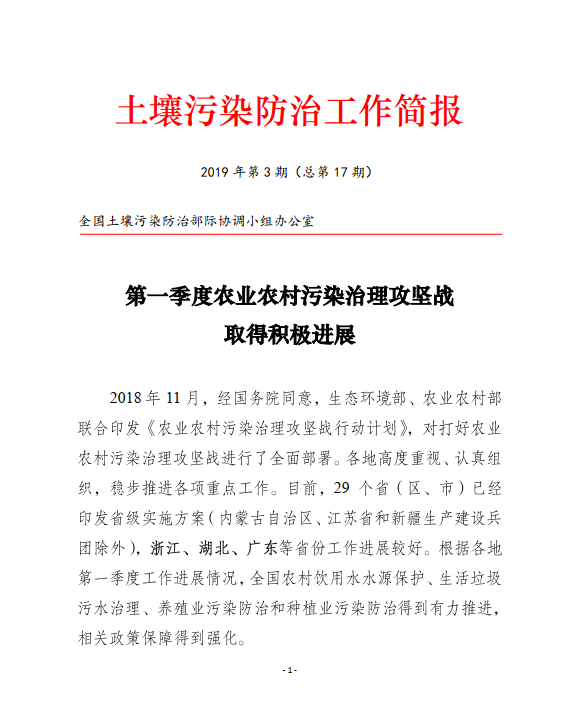 土壤污染防治工作简报

2019 年第 3 期（总第 17 期）

全国土壤污染防治部际协调小组办公室

第一季度农业农村污染治理攻坚战
取得积极进展

2018 年 11 月，经国务院同意，生态环境部、农业农村部联合印发《农业农村污染治理攻坚战行动计划》，对打好农业农村污染治理攻坚战进行了全面部署。各地高度重视、认真组织，稳步推进各项重点工作。目前，29 个省（区、市）已经印发省级实施方案（内蒙古自治区、江苏省和新疆生产建设兵团除外），浙江、湖北、广东等省份工作进展较好。根据各地第一季度工作进展情况，全国农村饮用水水源保护、生活垃圾污水治理、养殖业污染防治和种植业污染防治得到有力推进，相关政策保障得到强化。

- 1 -